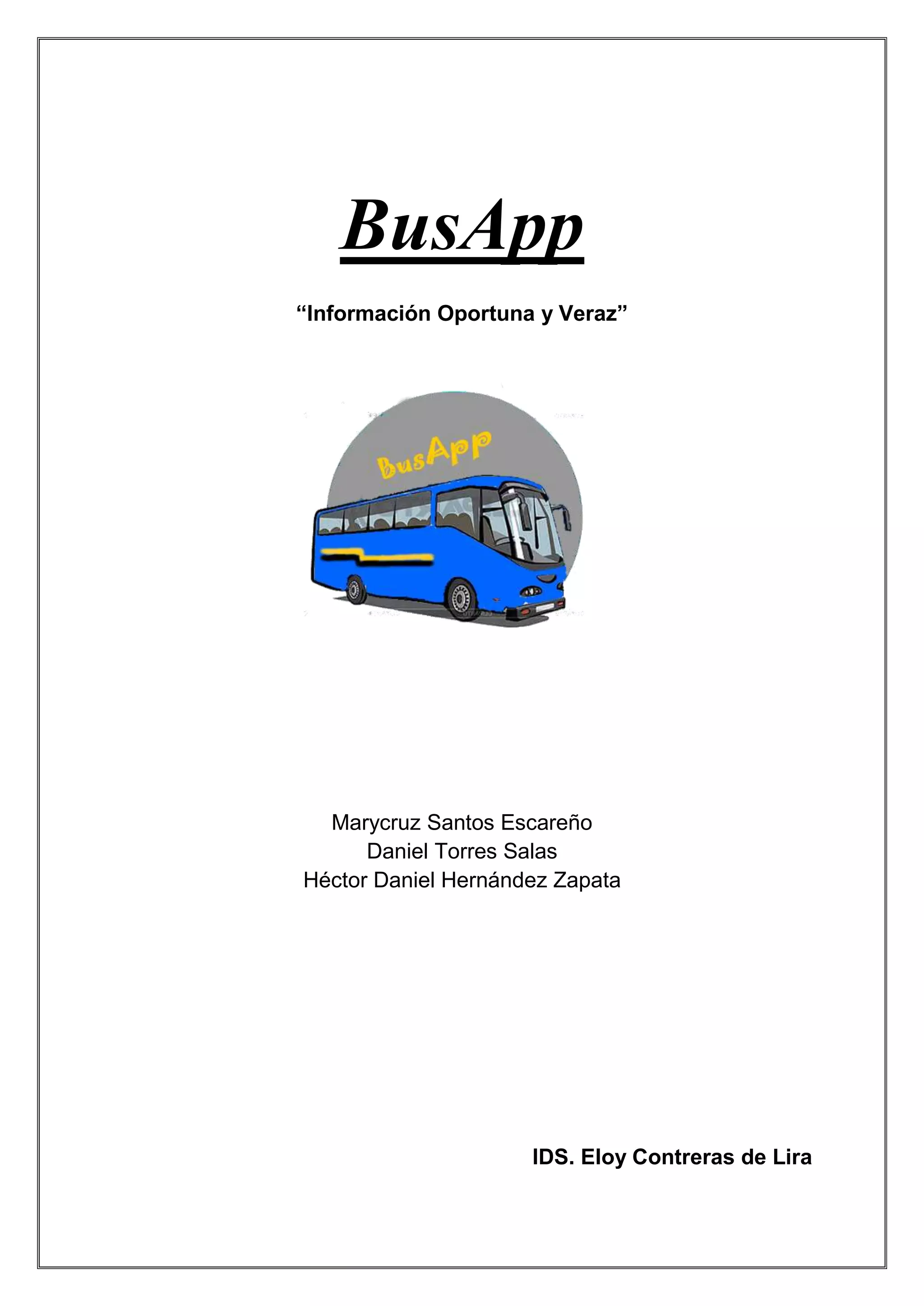 BusApp

“Información Oportuna y Veraz”

BusApp

Marycruz Santos Escareño
Daniel Torres Salas
Héctor Daniel Hernández Zapata

IDS. Eloy Contreras de Lira